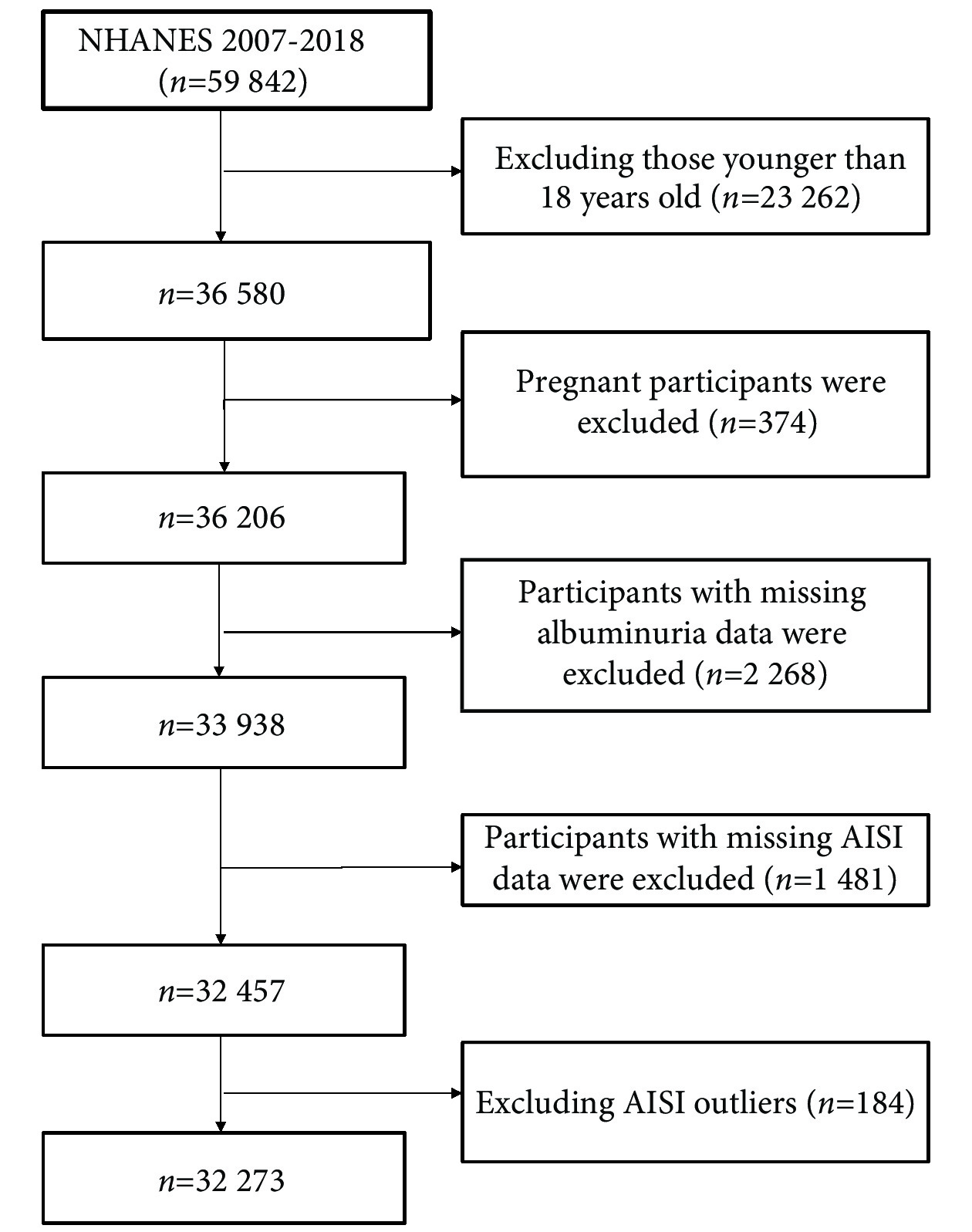 NHANES 2007-2018 ($n$=59 842)

Excluding those younger than 18 years old ($n$=23 262)

$n$=36 580

Pregnant participants were excluded ($n$=374)

$n$=36 206

Participants with missing albuminuria data were excluded ($n$=2 268)

$n$=33 938

Participants with missing AISI data were excluded ($n$=1 481)

$n$=32 457

Excluding AISI outliers ($n$=184)

$n$=32 273